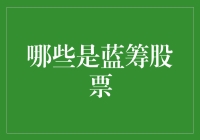 哪些是蓝筹股票